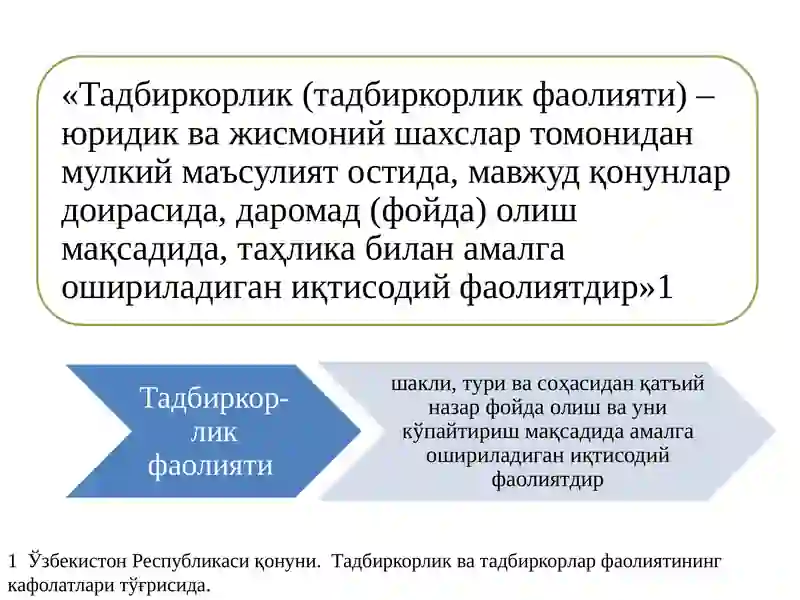 «Тадбиркорлик (тадбиркорлик фаолияти) – юридик ва жисмоний шахслар томонидан мулкий маъсулият остида, мавжуд қонунлар доирасида, даромад (фойда) олиш мақсадида, таҳлика билан амалга ошириладиган иқтисодий фаолиятдир»1

Тадбиркорлик фаолияти

шакли, тури ва соҳасидан қатъий назар фойда олиш ва уни кўпайтириш мақсадида амалга ошириладиган иқтисодий фаолиятдир

1 Ўзбекистон Республикаси қонуни. Тадбиркорлик ва тадбиркорлар фаолиятининг кафолатлари тўғрисида.